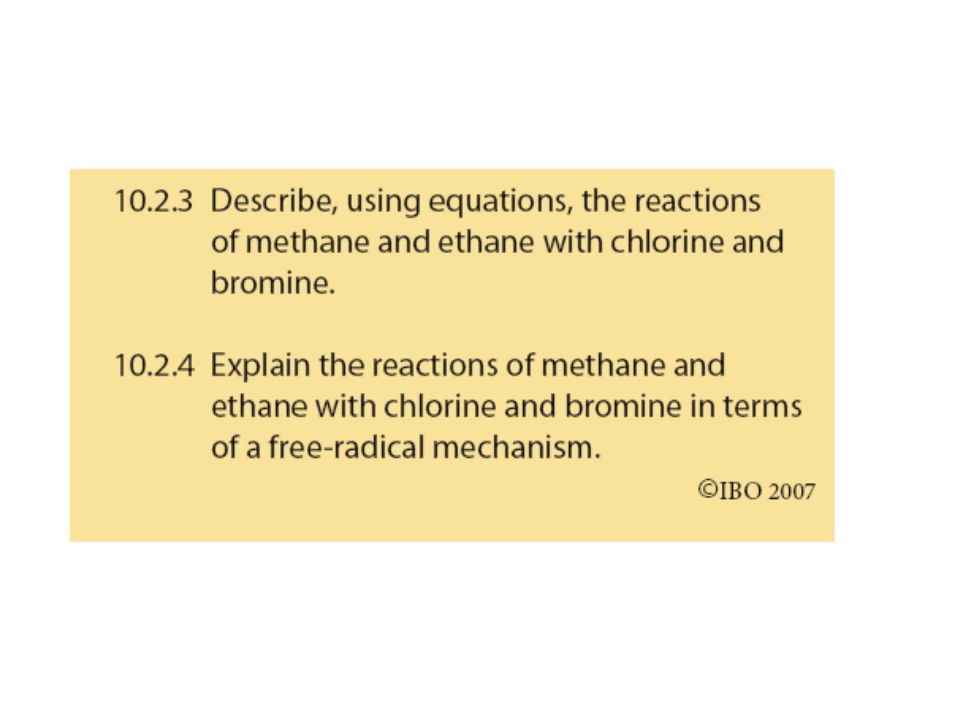 10.2.3 Describe, using equations, the reactions of methane and ethane with chlorine and bromine.

10.2.4 Explain the reactions of methane and ethane with chlorine and bromine in terms of a free-radical mechanism.

©IBO 2007